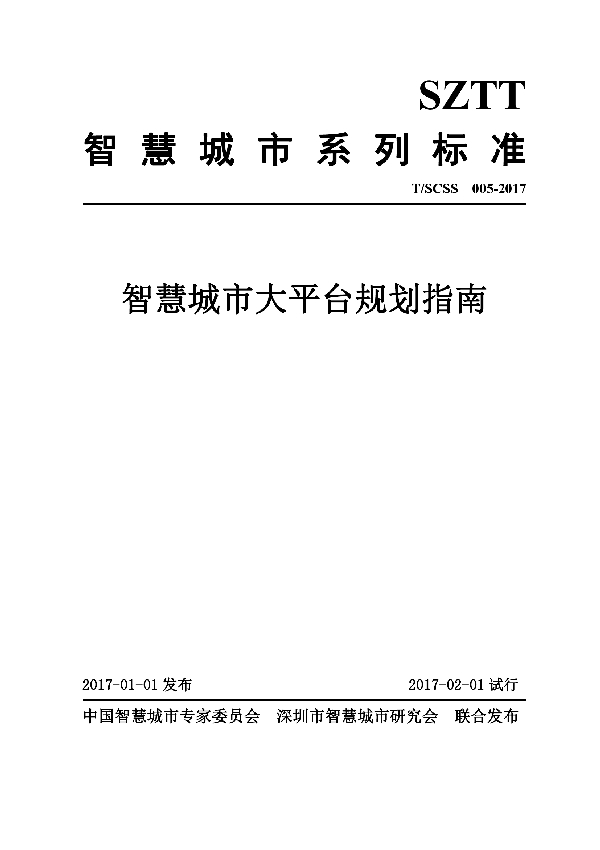 SZTT

智慧城市系列标准

T/SCSS 005-2017

智慧城市大平台规划指南

2017-01-01 发布

2017-02-01 试行

中国智慧城市专家委员会 深圳市智慧城市研究会 联合发布